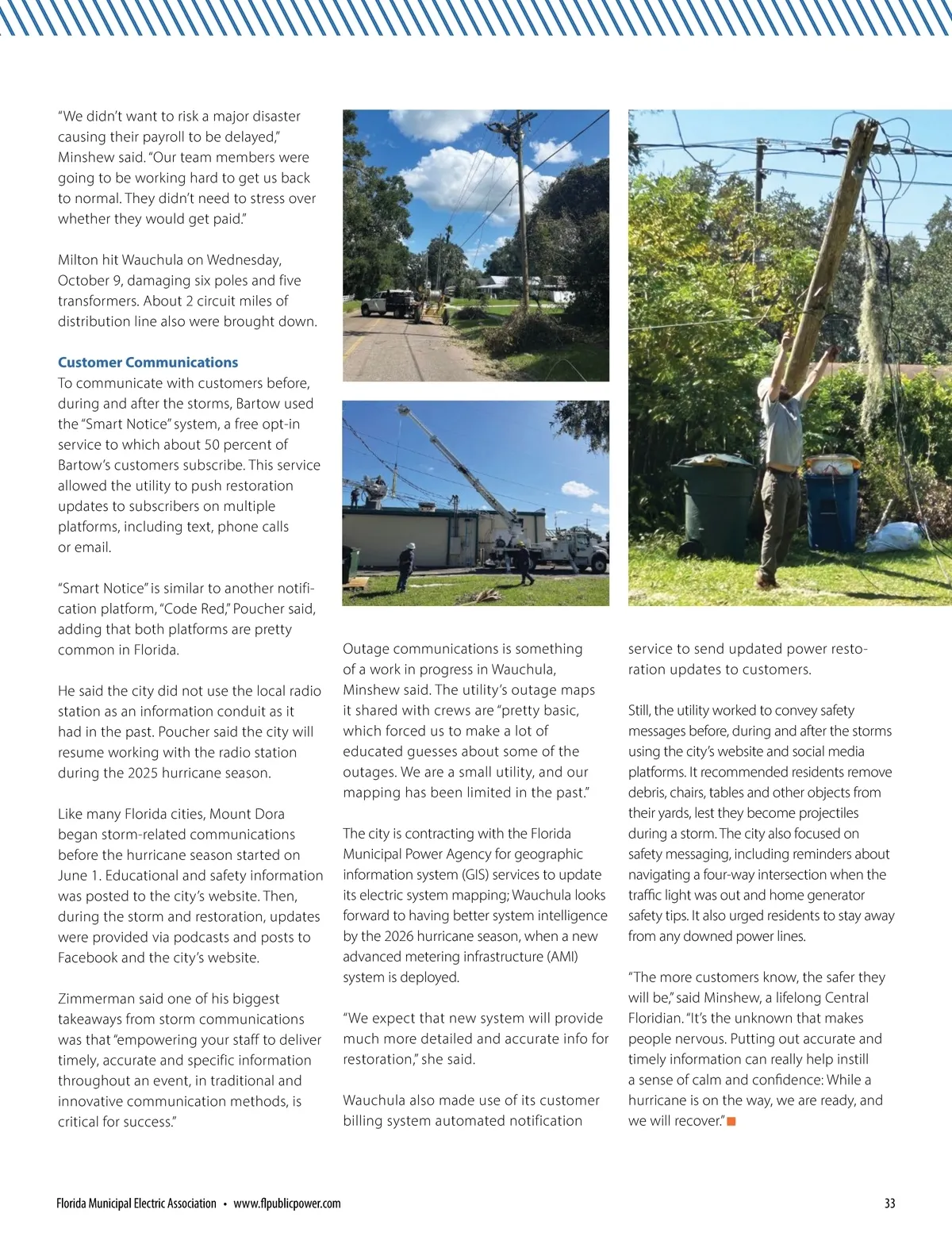 “We didn’t want to risk a major disaster causing their payroll to be delayed,” Minshew said. “Our team members were going to be working hard to get us back to normal. They didn’t need to stress over whether they would get paid.”

Milton hit Wauchula on Wednesday, October 9, damaging six poles and five transformers. About 2 circuit miles of distribution line also were brought down.

Customer Communications
To communicate with customers before, during and after the storms, Bartow used the “Smart Notice” system, a free opt-in service to which about 50 percent of Bartow’s customers subscribe. This service allowed the utility to push restoration updates to subscribers on multiple platforms, including text, phone calls or email.

“Smart Notice” is similar to another notification platform, “Code Red,” Poucher said, adding that both platforms are pretty common in Florida.

He said the city did not use the local radio station as an information conduit as it had in the past. Poucher said the city will resume working with the radio station during the 2025 hurricane season.

Like many Florida cities, Mount Dora began storm-related communications before the hurricane season started on June 1. Educational and safety information was posted to the city’s website. Then, during the storm and restoration, updates were provided via podcasts and posts to Facebook and the city’s website.

Zimmerman said one of his biggest takeaways from storm communications was that “empowering your staff to deliver timely, accurate and specific information throughout an event, in traditional and innovative communication methods, is critical for success.”

Outage communications is something of a work in progress in Wauchula, Minshew said. The utility’s outage maps it shared with crews are “pretty basic, which forced us to make a lot of educated guesses about some of the outages. We are a small utility, and our mapping has been limited in the past.”

The city is contracting with the Florida Municipal Power Agency for geographic information system (GIS) services to update its electric system mapping; Wauchula looks forward to having better system intelligence by the 2026 hurricane season, when a new advanced metering infrastructure (AMI) system is deployed.

“We expect that new system will provide much more detailed and accurate info for restoration,” she said.

Wauchula also made use of its customer billing system automated notification service to send updated power restoration updates to customers.

Still, the utility worked to convey safety messages before, during and after the storms using the city’s website and social media platforms. It recommended residents remove debris, chairs, tables and other objects from their yards, lest they become projectiles during a storm. The city also focused on safety messaging, including reminders about navigating a four-way intersection when the traffic light was out and home generator safety tips. It also urged residents to stay away from any downed power lines.

“The more customers know, the safer they will be,” said Minshew, a lifelong Central Floridian. “It’s the unknown that makes people nervous. Putting out accurate and timely information can really help instill a sense of calm and confidence: While a hurricane is on the way, we are ready, and we will recover.”

Florida Municipal Electric Association • www.flpublicpower.com

33